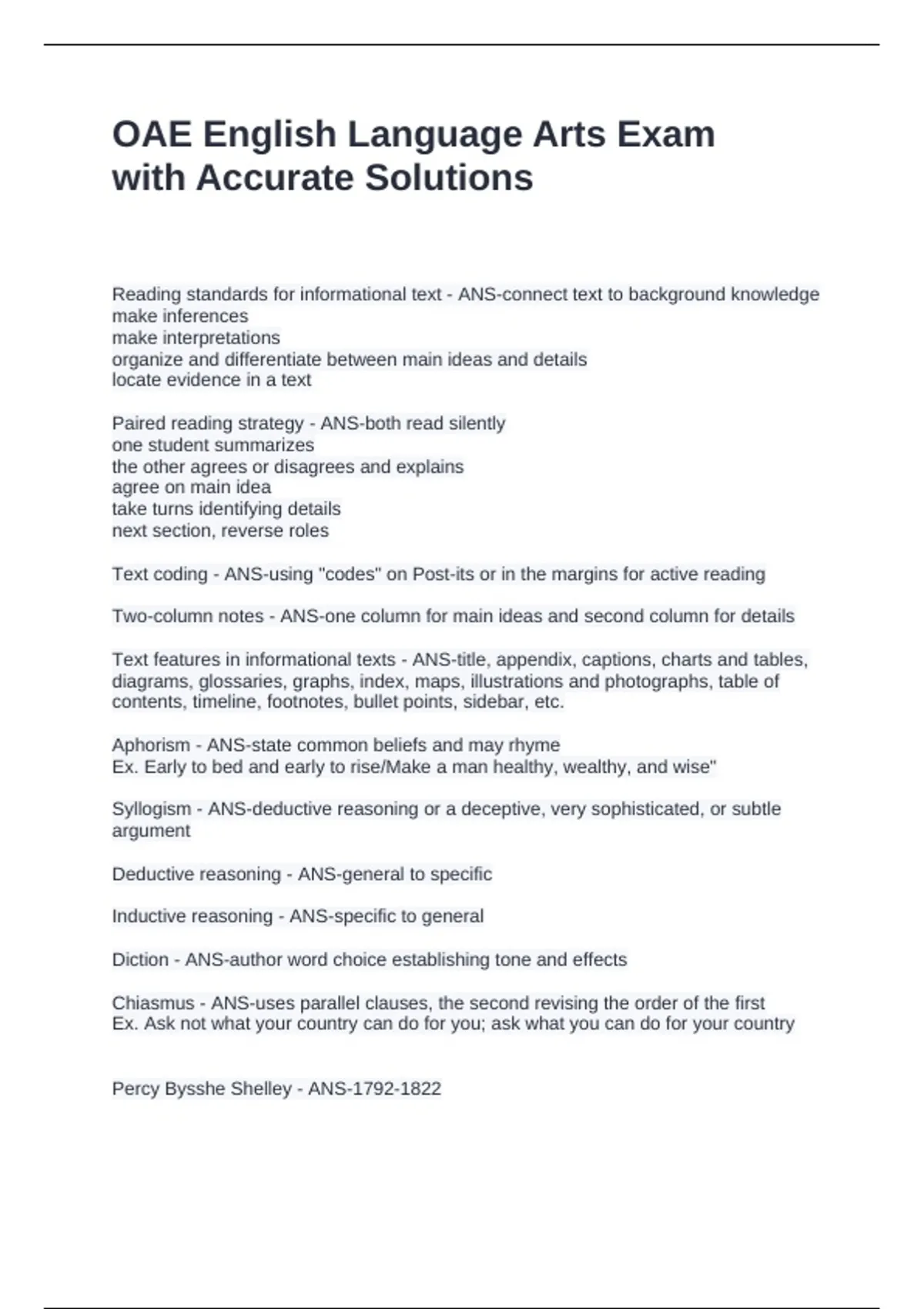 OAE English Language Arts Exam with Accurate Solutions

Reading standards for informational text - ANS-connect text to background knowledge
make inferences
make interpretations
organize and differentiate between main ideas and details
locate evidence in a text

Paired reading strategy - ANS-both read silently
one student summarizes
the other agrees or disagrees and explains
agree on main idea
take turns identifying details
next section, reverse roles

Text coding - ANS-using "codes" on Post-its or in the margins for active reading

Two-column notes - ANS-one column for main ideas and second column for details

Text features in informational texts - ANS-title, appendix, captions, charts and tables, diagrams, glossaries, graphs, index, maps, illustrations and photographs, table of contents, timeline, footnotes, bullet points, sidebar, etc.

Aphorism - ANS-state common beliefs and may rhyme
Ex. Early to bed and early to rise/Make a man healthy, wealthy, and wise"

Syllogism - ANS-deductive reasoning or a deceptive, very sophisticated, or subtle argument

Deductive reasoning - ANS-general to specific

Inductive reasoning - ANS-specific to general

Diction - ANS-author word choice establishing tone and effects

Chiasmus - ANS-uses parallel clauses, the second revising the order of the first
Ex. Ask not what your country can do for you; ask what you can do for your country

Percy Bysshe Shelley - ANS-1792-1822